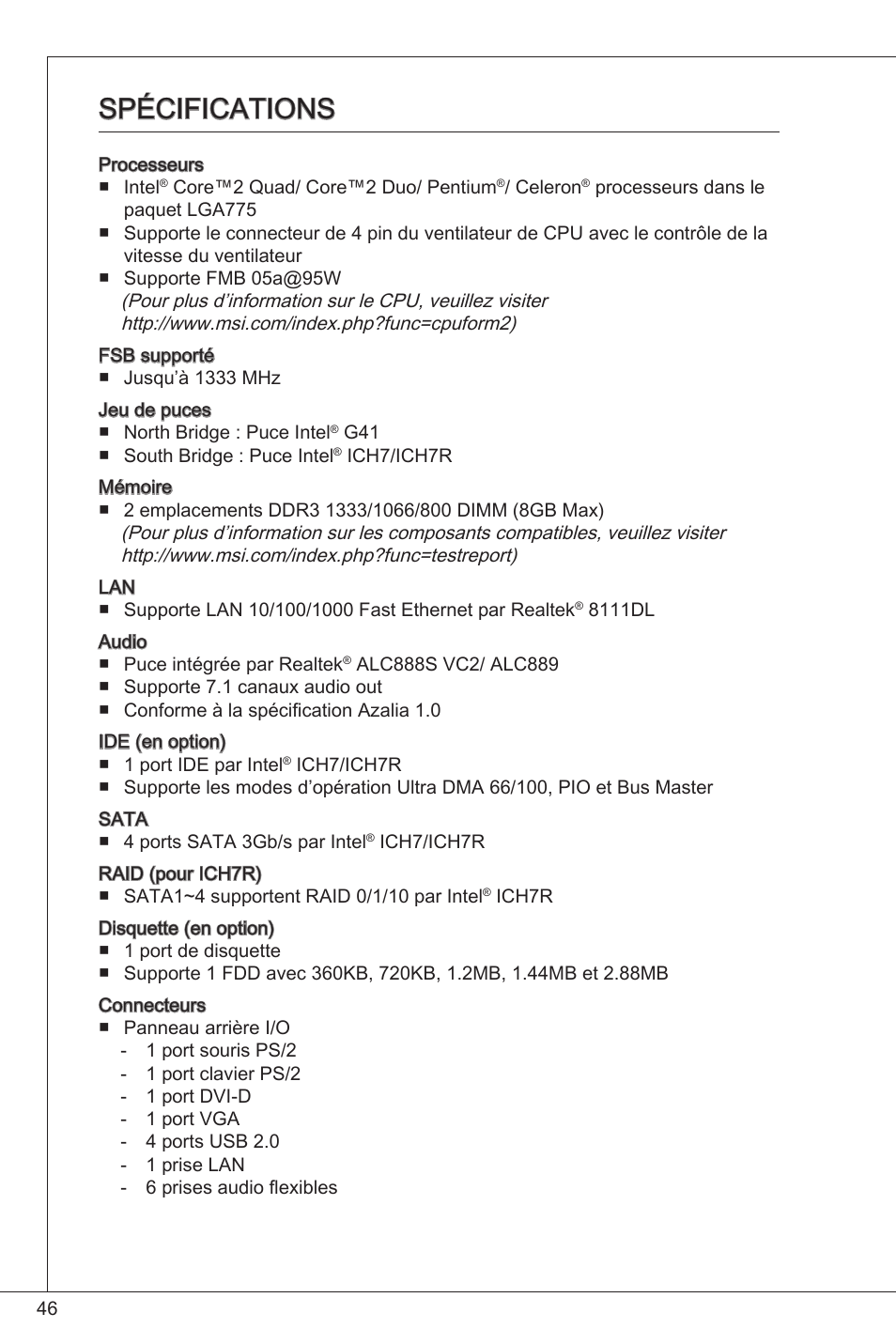 SPÉCIFICATIONS

Processeurs
■ Intel® Core™2 Quad/ Core™2 Duo/ Pentium®/ Celeron® processeurs dans le paquet LGA775
■ Supporte le connecteur de 4 pin du ventilateur de CPU avec le contrôle de la vitesse du ventilateur
■ Supporte FMB 05a@95W
(Pour plus d'information sur le CPU, veuillez visiter http://www.msi.com/index.php?func=cpuform2)

FSB supporté
■ Jusqu'à 1333 MHz

Jeu de puces
■ North Bridge : Puce Intel® G41
■ South Bridge : Puce Intel® ICH7/ICH7R

Mémoire
■ 2 emplacements DDR3 1333/1066/800 DIMM (8GB Max)
(Pour plus d'information sur les composants compatibles, veuillez visiter http://www.msi.com/index.php?func=testreport)

LAN
■ Supporte LAN 10/100/1000 Fast Ethernet par Realtek® 8111DL

Audio
■ Puce intégrée par Realtek® ALC888S VC2/ ALC889
■ Supporte 7.1 canaux audio out
■ Conforme à la spécification Azalia 1.0

IDE (en option)
■ 1 port IDE par Intel® ICH7/ICH7R
■ Supporte les modes d'opération Ultra DMA 66/100, PIO et Bus Master

SATA
■ 4 ports SATA 3Gb/s par Intel® ICH7/ICH7R

RAID (pour ICH7R)
■ SATA1~4 supportent RAID 0/1/10 par Intel® ICH7R

Disquette (en option)
■ 1 port de disquette
■ Supporte 1 FDD avec 360KB, 720KB, 1.2MB, 1.44MB et 2.88MB

Connecteurs
■ Panneau arrière I/O
- 1 port souris PS/2
- 1 port clavier PS/2
- 1 port DVI-D
- 1 port VGA
- 4 ports USB 2.0
- 1 prise LAN
- 6 prises audio flexibles

46